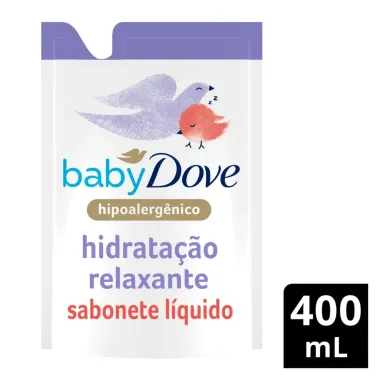 z z

baby Dove

hipoalergênico

hidratação relaxante

sabonete líquido

400 mL